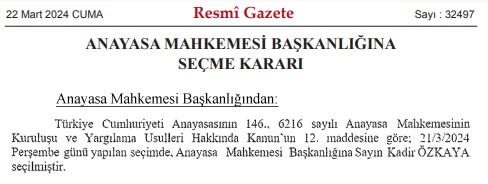 22 Mart 2024 CUMA
Resmî Gazete
Sayı : 32497

ANAYASA MAHKEMESİ BAŞKANLIĞINA SEÇME KARARI

Anayasa Mahkemesi Başkanlığından:

Türkiye Cumhuriyeti Anayasasının 146., 6216 sayılı Anayasa Mahkemesinin Kuruluşu ve Yargılama Usulleri Hakkında Kanun'un 12. maddesine göre; 21/3/2024 Perşembe günü yapılan seçimde, Anayasa Mahkemesi Başkanlığına Sayın Kadir ÖZKAYA seçilmiştir.